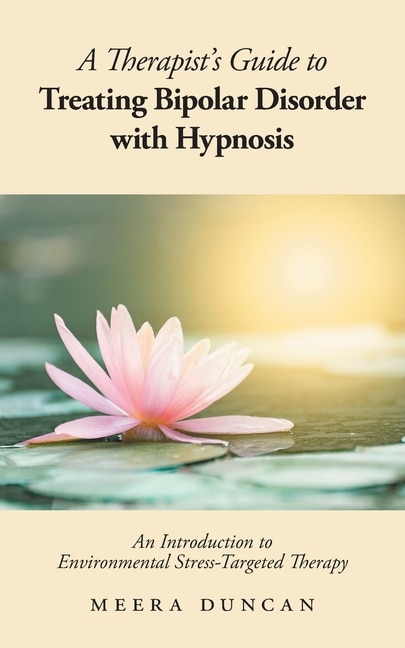 A Therapist's Guide to
Treating Bipolar Disorder with Hypnosis

An Introduction to
Environmental Stress-Targeted Therapy

MEERA DUNCAN